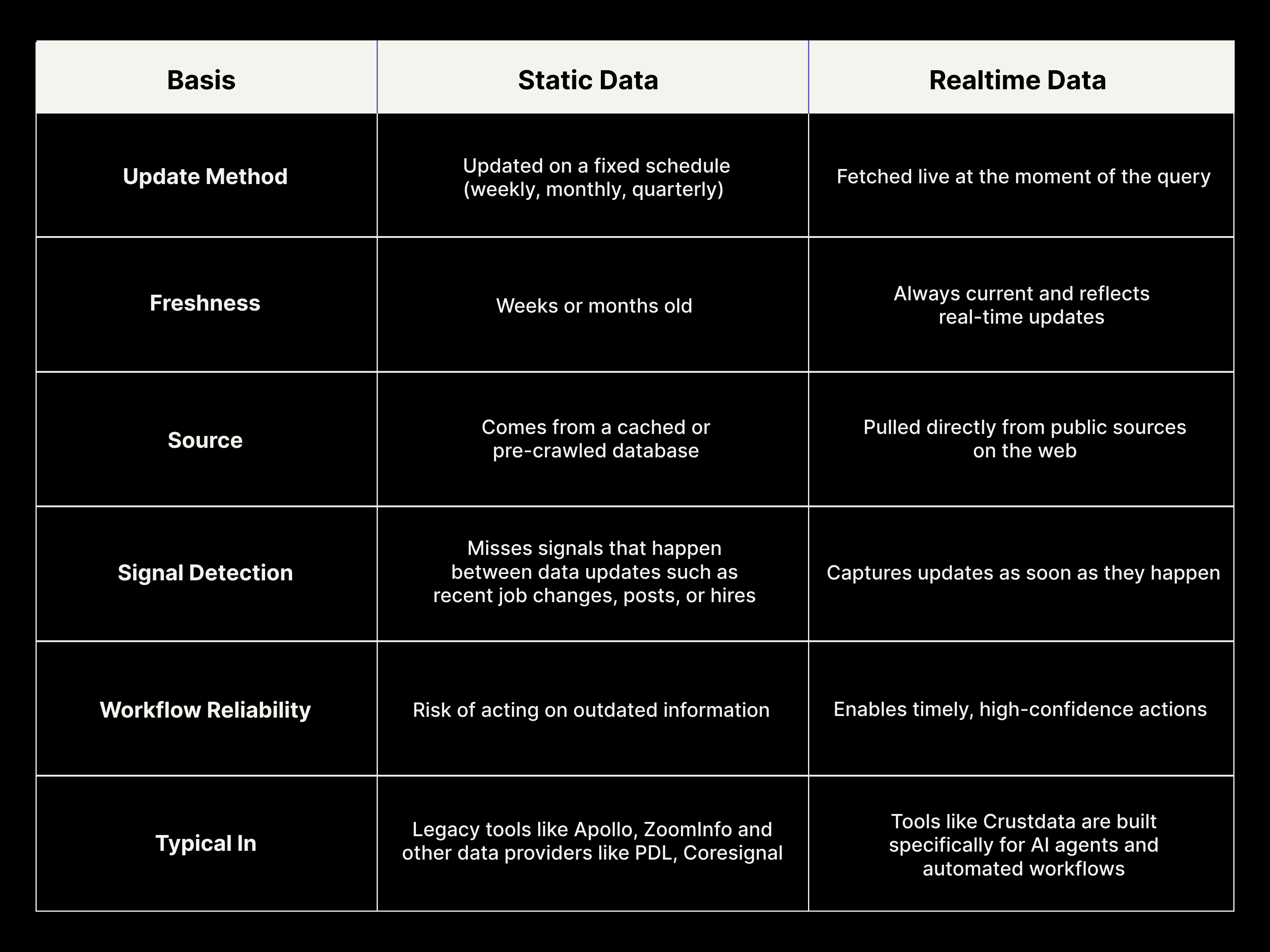 | Basis | Static Data | Realtime Data |
|---|---|---|
| Update Method | Updated on a fixed schedule (weekly, monthly, quarterly) | Fetched live at the moment of the query |
| Freshness | Weeks or months old | Always current and reflects real-time updates |
| Source | Comes from a cached or pre-crawled database | Pulled directly from public sources on the web |
| Signal Detection | Misses signals that happen between data updates such as recent job changes, posts, or hires | Captures updates as soon as they happen |
| Workflow Reliability | Risk of acting on outdated information | Enables timely, high-confidence actions |
| Typical In | Legacy tools like Apollo, ZoomInfo and other data providers like PDL, Coresignal | Tools like Crustdata are built specifically for AI agents and automated workflows |